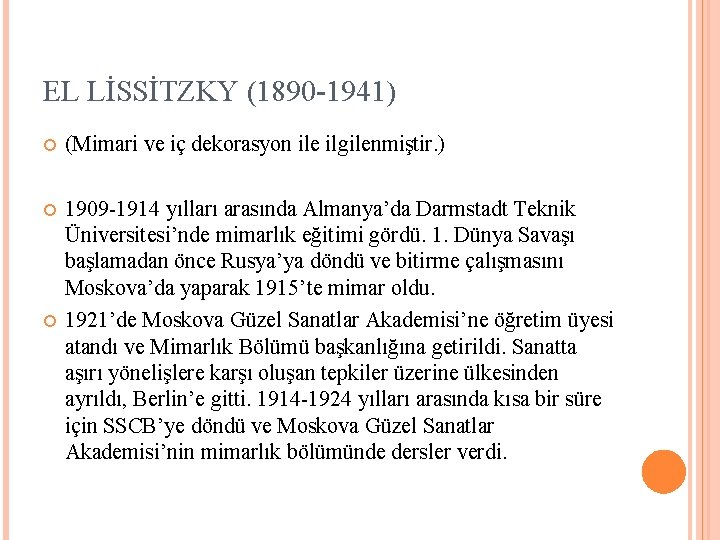 EL LİSSİTZKY (1890-1941)

• (Mimari ve iç dekorasyon ile ilgilenmiştir.)

• 1909-1914 yılları arasında Almanya'da Darmstadt Teknik Üniversitesi'nde mimarlık eğitimi gördü. 1. Dünya Savaşı başlamadan önce Rusya'ya döndü ve bitirme çalışmasını Moskova'da yaparak 1915'te mimar oldu.

• 1921'de Moskova Güzel Sanatlar Akademisi'ne öğretim üyesi atandı ve Mimarlık Bölümü başkanlığına getirildi. Sanatta aşırı yönelişlere karşı oluşan tepkiler üzerine ülkesinden ayrıldı, Berlin'e gitti. 1914-1924 yılları arasında kısa bir süre için SSCB'ye döndü ve Moskova Güzel Sanatlar Akademisi'nin mimarlık bölümünde dersler verdi.